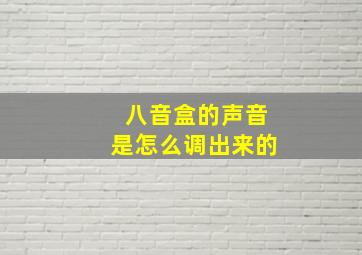 八音盒的声音
是怎么调出来的